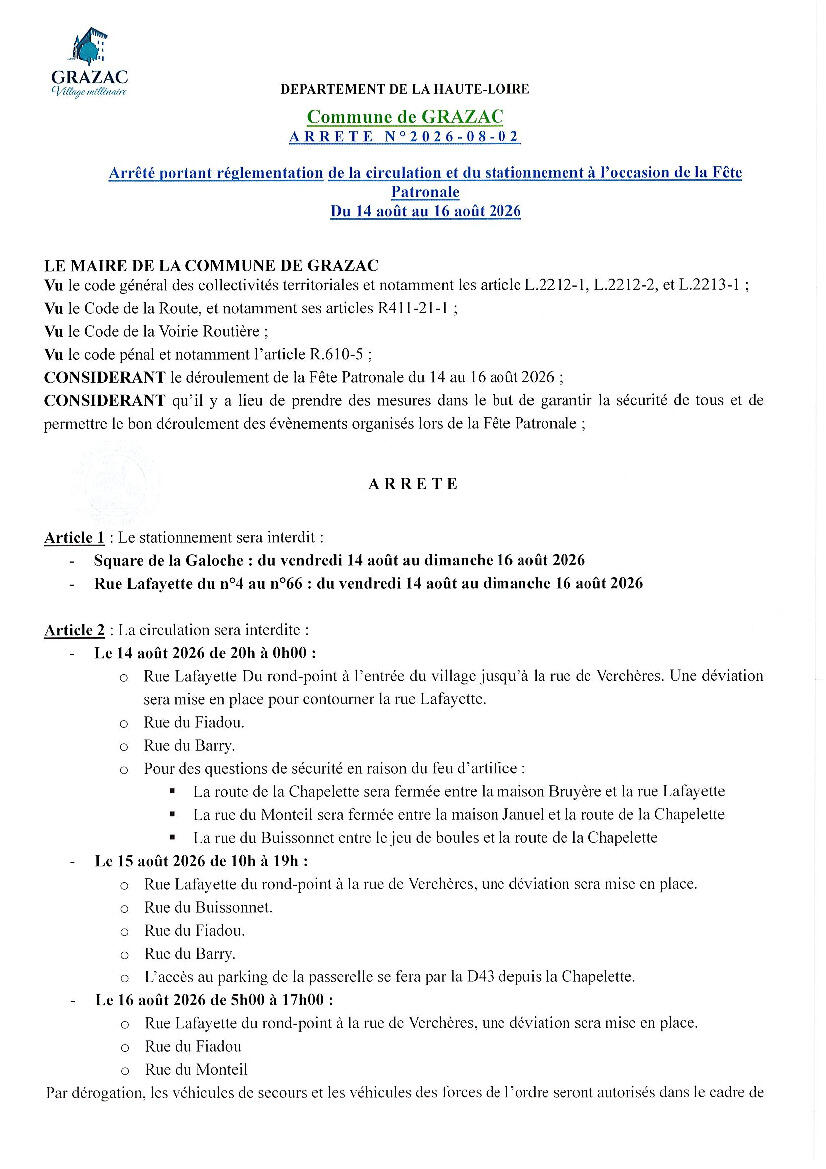 GRAZAC
Village millénaire

DEPARTEMENT DE LA HAUTE-LOIRE

Commune de GRAZAC
ARRETE N°2026-08-02

Arrêté portant réglementation de la circulation et du stationnement à l'occasion de la Fête Patronale
Du 14 août au 16 août 2026

LE MAIRE DE LA COMMUNE DE GRAZAC
Vu le code général des collectivités territoriales et notamment les article L.2212-1, L.2212-2, et L.2213-1 ;
Vu le Code de la Route, et notamment ses articles R411-21-1 ;
Vu le Code de la Voirie Routière ;
Vu le code pénal et notamment l'article R.610-5 ;
CONSIDERANT le déroulement de la Fête Patronale du 14 au 16 août 2026 ;
CONSIDERANT qu'il y a lieu de prendre des mesures dans le but de garantir la sécurité de tous et de permettre le bon déroulement des évènements organisés lors de la Fête Patronale ;

ARRETE

Article 1 : Le stationnement sera interdit :
- Square de la Galoche : du vendredi 14 août au dimanche 16 août 2026
- Rue Lafayette du n°4 au n°66 : du vendredi 14 août au dimanche 16 août 2026

Article 2 : La circulation sera interdite :
- Le 14 août 2026 de 20h à 0h00 :
  o Rue Lafayette Du rond-point à l'entrée du village jusqu'à la rue de Verchères. Une déviation sera mise en place pour contourner la rue Lafayette.
  o Rue du Fiadou.
  o Rue du Barry.
  o Pour des questions de sécurité en raison du feu d'artifice :
    ▪ La route de la Chapelette sera fermée entre la maison Bruyère et la rue Lafayette
    ▪ La rue du Monteil sera fermée entre la maison Januel et la route de la Chapelette
    ▪ La rue du Buissonnet entre le jeu de boules et la route de la Chapelette
- Le 15 août 2026 de 10h à 19h :
  o Rue Lafayette du rond-point à la rue de Verchères, une déviation sera mise en place.
  o Rue du Buissonnet.
  o Rue du Fiadou.
  o Rue du Barry.
  o L'accès au parking de la passerelle se fera par la D43 depuis la Chapelette.
- Le 16 août 2026 de 5h00 à 17h00 :
  o Rue Lafayette du rond-point à la rue de Verchères, une déviation sera mise en place.
  o Rue du Fiadou
  o Rue du Monteil
Par dérogation, les véhicules de secours et les véhicules des forces de l'ordre seront autorisés dans le cadre de